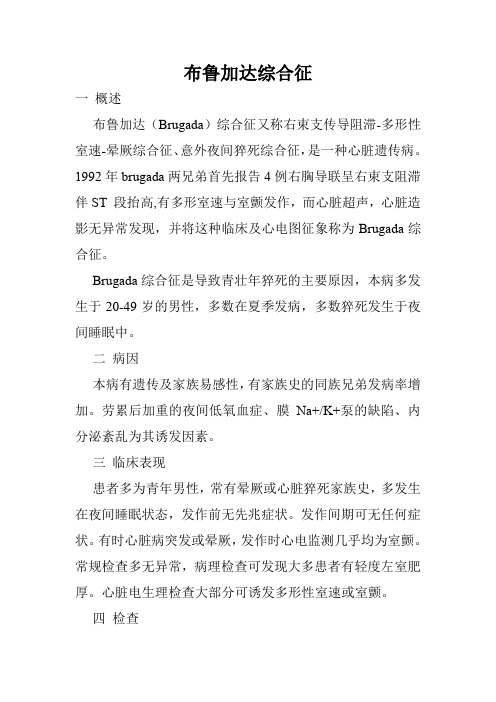 布鲁加达综合征

一 概述

布鲁加达（Brugada）综合征又称右束支传导阻滞-多形性室速-晕厥综合征、意外夜间猝死综合征，是一种心脏遗传病。1992 年 brugada 两兄弟首先报告 4 例右胸导联呈右束支阻滞伴 ST 段抬高,有多形室速与室颤发作，而心脏超声，心脏造影无异常发现，并将这种临床及心电图征象称为 Brugada 综合征。

Brugada 综合征是导致青壮年猝死的主要原因，本病多发生于 20-49 岁的男性，多数在夏季发病，多数猝死发生于夜间睡眠中。

二 病因

本病有遗传及家族易感性，有家族史的同族兄弟发病率增加。劳累后加重的夜间低氧血症、膜 Na+/K+泵的缺陷、内分泌紊乱为其诱发因素。

三 临床表现

患者多为青年男性，常有晕厥或心脏猝死家族史，多发生在夜间睡眠状态，发作前无先兆症状。发作间期可无任何症状。有时心脏病突发或晕厥，发作时心电监测几乎均为室颤。常规检查多无异常，病理检查可发现大多患者有轻度左室肥厚。心脏电生理检查大部分可诱发多形性室速或室颤。

四 检查